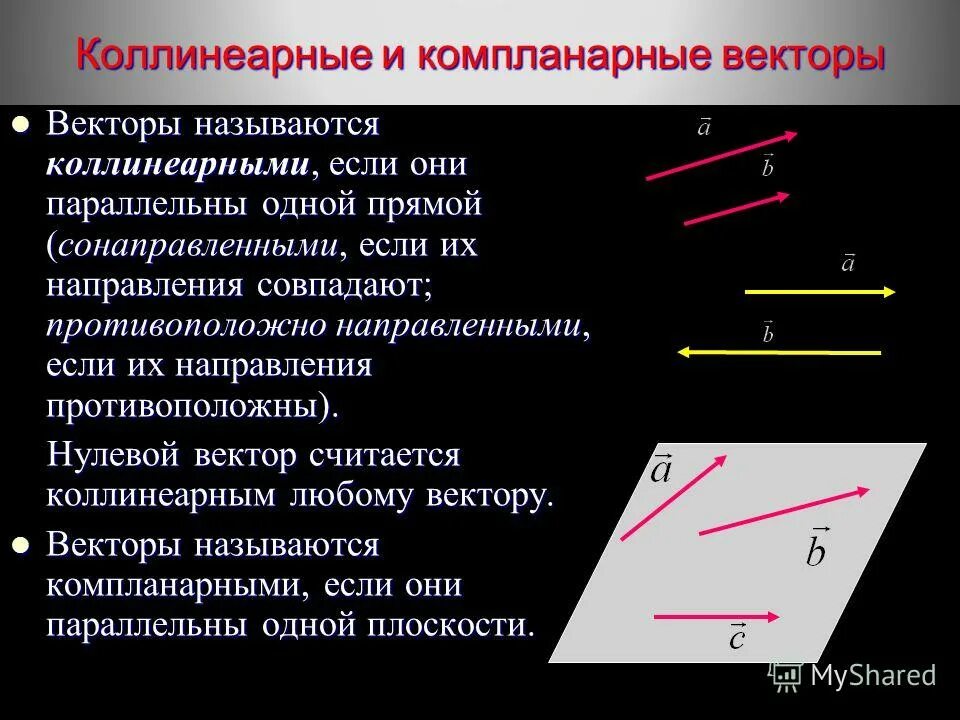 Коллинеарные и компланарные векторы

• Векторы называются коллинеарными, если они параллельны одной прямой (сонаправленными, если их направления совпадают; противоположно направленными, если их направления противоположны).

Нулевой вектор считается коллинеарным любому вектору.

• Векторы называются компланарными, если они параллельны одной плоскости.

$\vec{a}$

$\vec{b}$

$\vec{a}$

$\vec{b}$

$\vec{a}$

$\vec{b}$

$\vec{c}$

MyShared